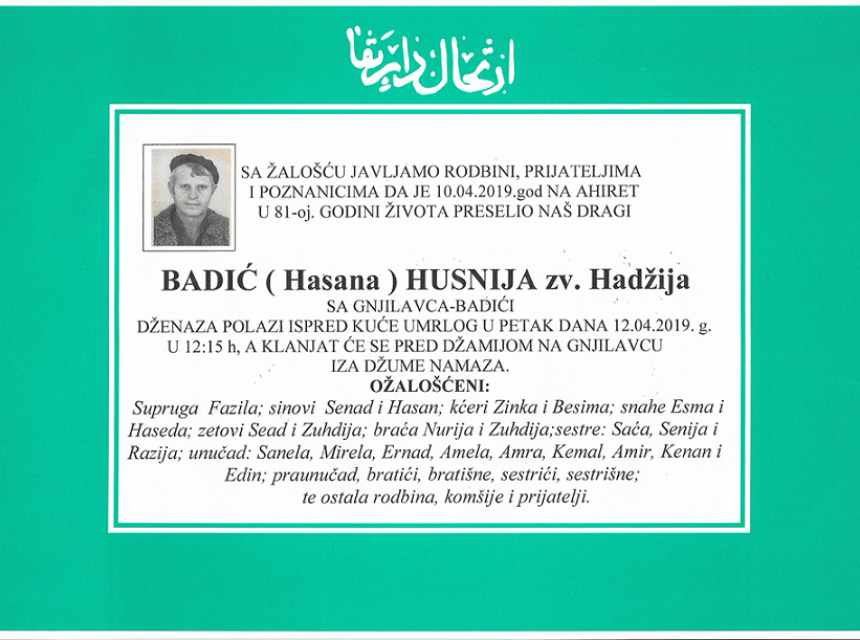 ارتحال دار بقا

SA ŽALOŠĆU JAVLJAMO RODBINI, PRIJATELJIMA I POZNANICIMA DA JE 10.04.2019.god NA AHIRET U 81-oj. GODINI ŽIVOTA PRESELIO NAŠ DRAGI

BADIĆ ( Hasana ) HUSNIJA zv. Hadžija

SA GNJILAVCA-BADIĆI
DŽENAZA POLAZI ISPRED KUĆE UMRLOG U PETAK DANA 12.04.2019. g. U 12:15 h, A KLANJAT ĆE SE PRED DŽAMIJOM NA GNJILAVCU IZA DŽUME NAMAZA.

OŽALOŠĆENI:
Supruga Fazila; sinovi Senad i Hasan; kćeri Zinka i Besima; snahe Esma i Haseda; zetovi Sead i Zuhdija; braća Nurija i Zuhdija;sestre: Saća, Senija i Razija; unučad: Sanela, Mirela, Ernad, Amela, Amra, Kemal, Amir, Kenan i Edin; praunučad, bratići, bratišne, sestrići, sestrišne; te ostala rodbina, komšije i prijatelji.